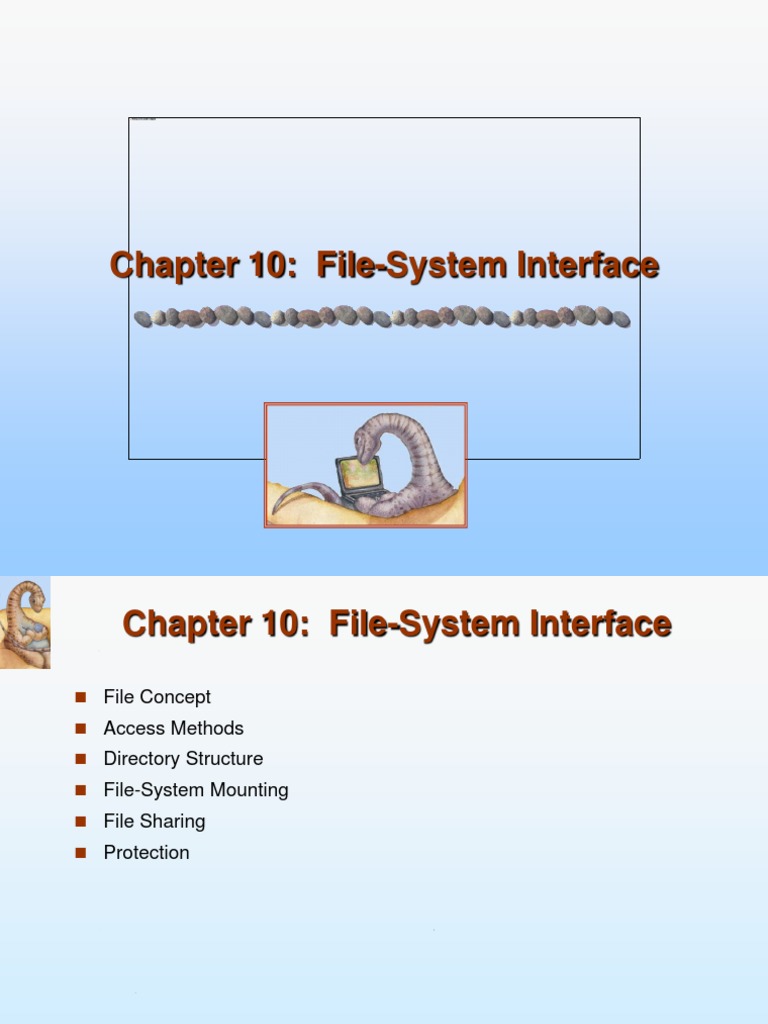 Chapter 10: File-System Interface

Chapter 10: File-System Interface

File Concept
Access Methods
Directory Structure
File-System Mounting
File Sharing
Protection